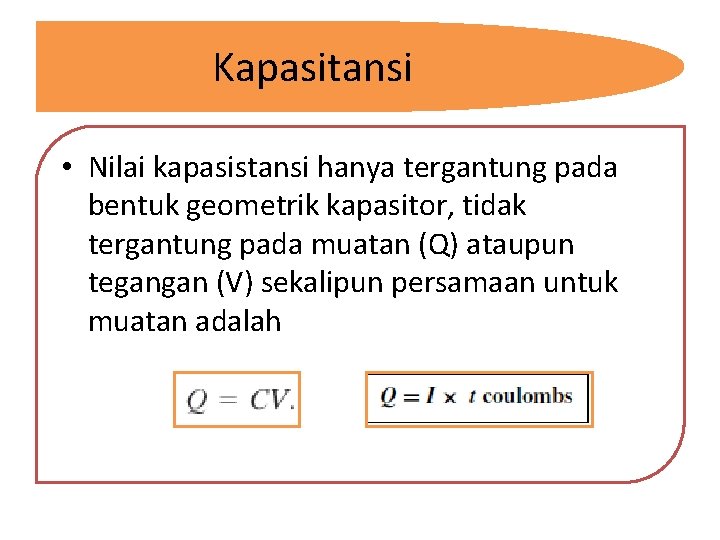 Kapasitansi

• Nilai kapasistansi hanya tergantung pada bentuk geometrik kapasitor, tidak tergantung pada muatan (Q) ataupun tegangan (V) sekalipun persamaan untuk muatan adalah

$Q = CV.$

$Q = I \times t$ coulombs